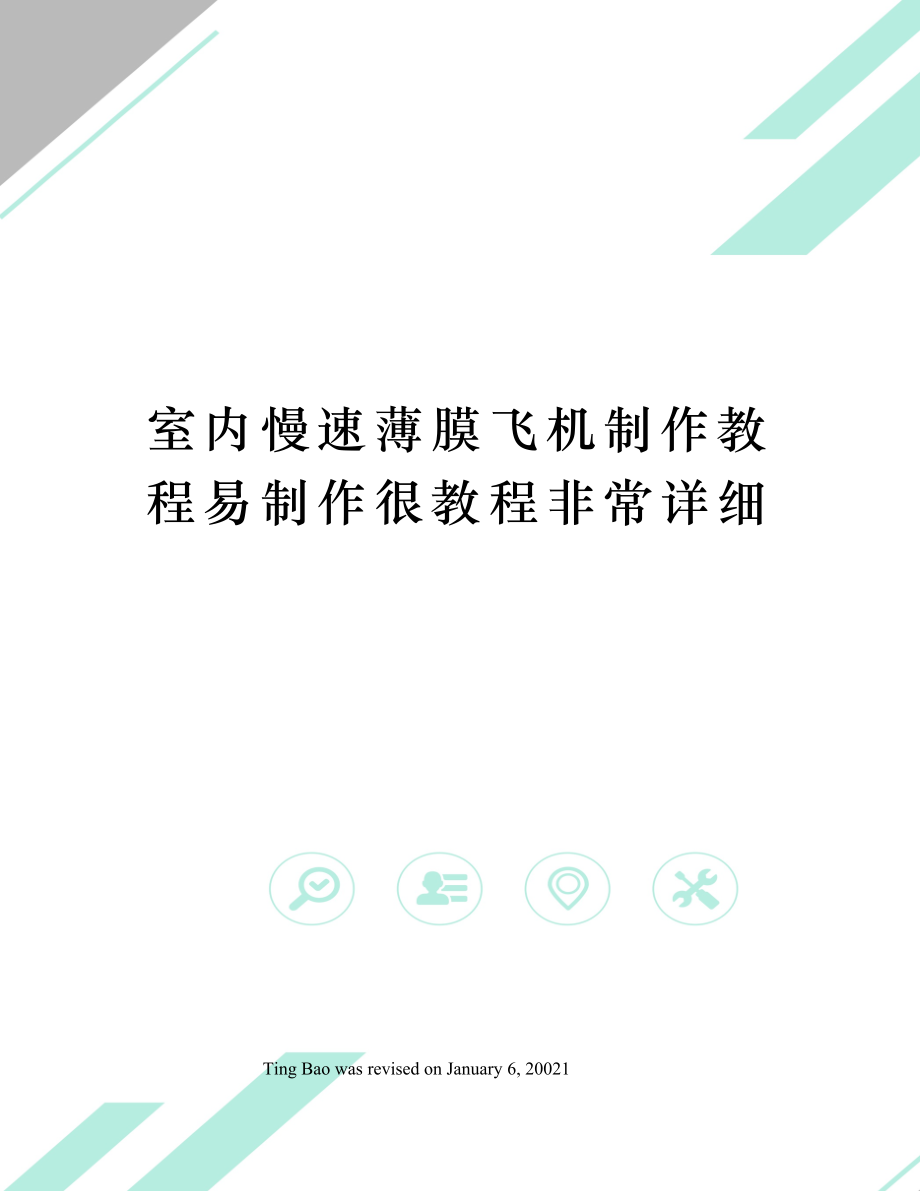 室内慢速薄膜飞机制作教程易制作很教程非常详细

Ting Bao was revised on January 6, 20021